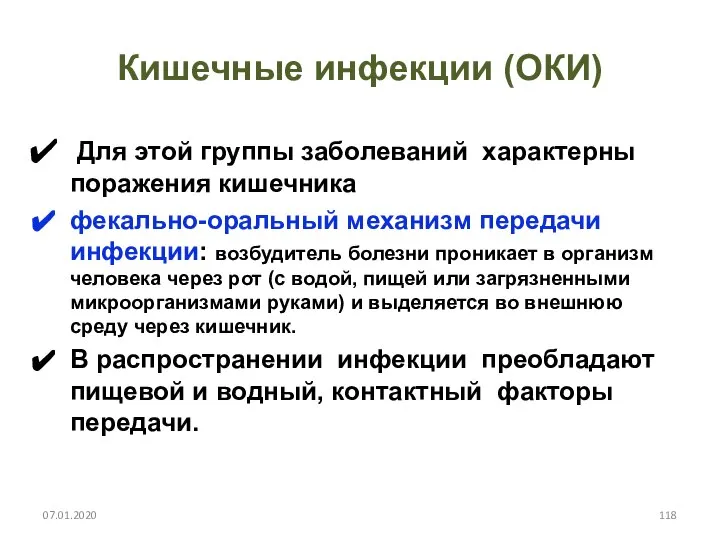 Кишечные инфекции (ОКИ)

✔ Для этой группы заболеваний характерны поражения кишечника

✔ фекально-оральный механизм передачи инфекции: возбудитель болезни проникает в организм человека через рот (с водой, пищей или загрязненными микроорганизмами руками) и выделяется во внешнюю среду через кишечник.

✔ В распространении инфекции преобладают пищевой и водный, контактный факторы передачи.

07.01.2020

118